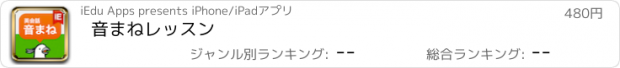 英会話
音まね
iE
iEdu Apps presents iPhone/iPadアプリ
480円
音まねレッスン
ジャンル別ランキング: --
総合ランキング: --